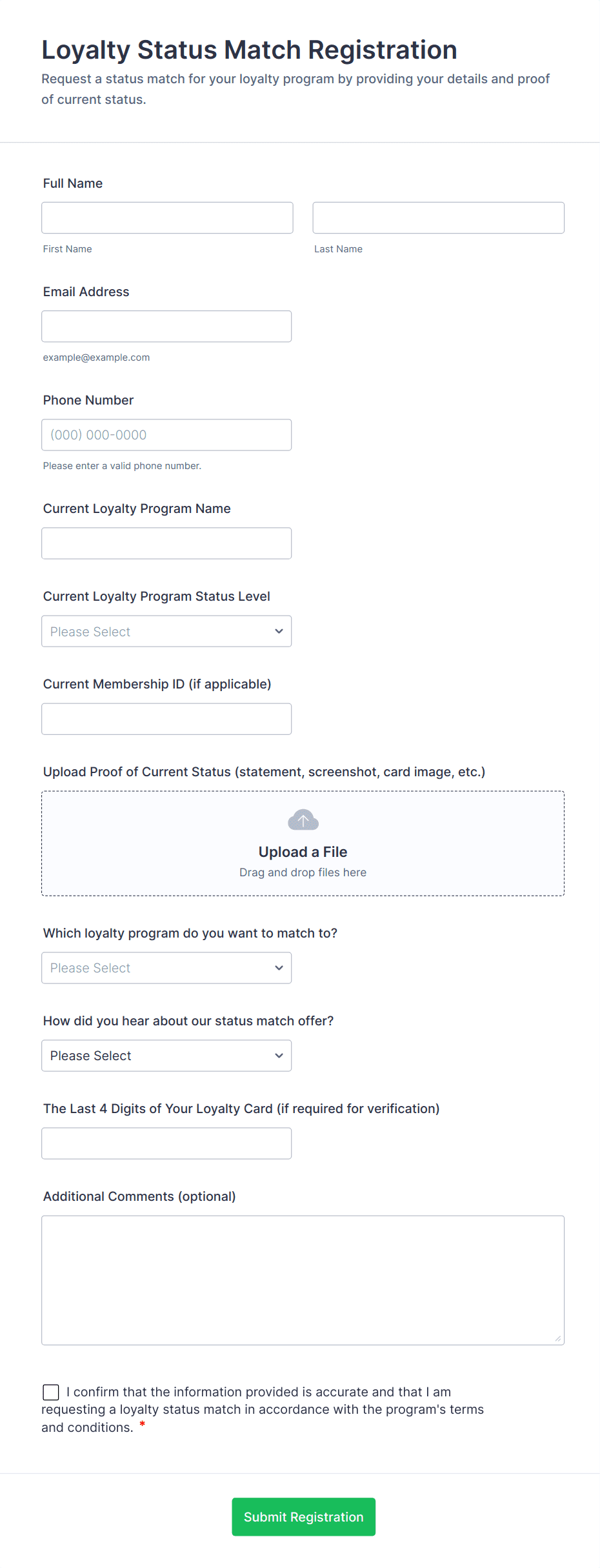 Loyalty Status Match Registration

Request a status match for your loyalty program by providing your details and proof of current status.

Full Name

First Name

Last Name

Email Address

example@example.com

Phone Number

(000) 000-0000

Please enter a valid phone number.

Current Loyalty Program Name

Current Loyalty Program Status Level

Please Select

Current Membership ID (if applicable)

Upload Proof of Current Status (statement, screenshot, card image, etc.)

Upload a File

Drag and drop files here

Which loyalty program do you want to match to?

Please Select

How did you hear about our status match offer?

Please Select

The Last 4 Digits of Your Loyalty Card (if required for verification)

Additional Comments (optional)

I confirm that the information provided is accurate and that I am requesting a loyalty status match in accordance with the program's terms and conditions. *

Submit Registration